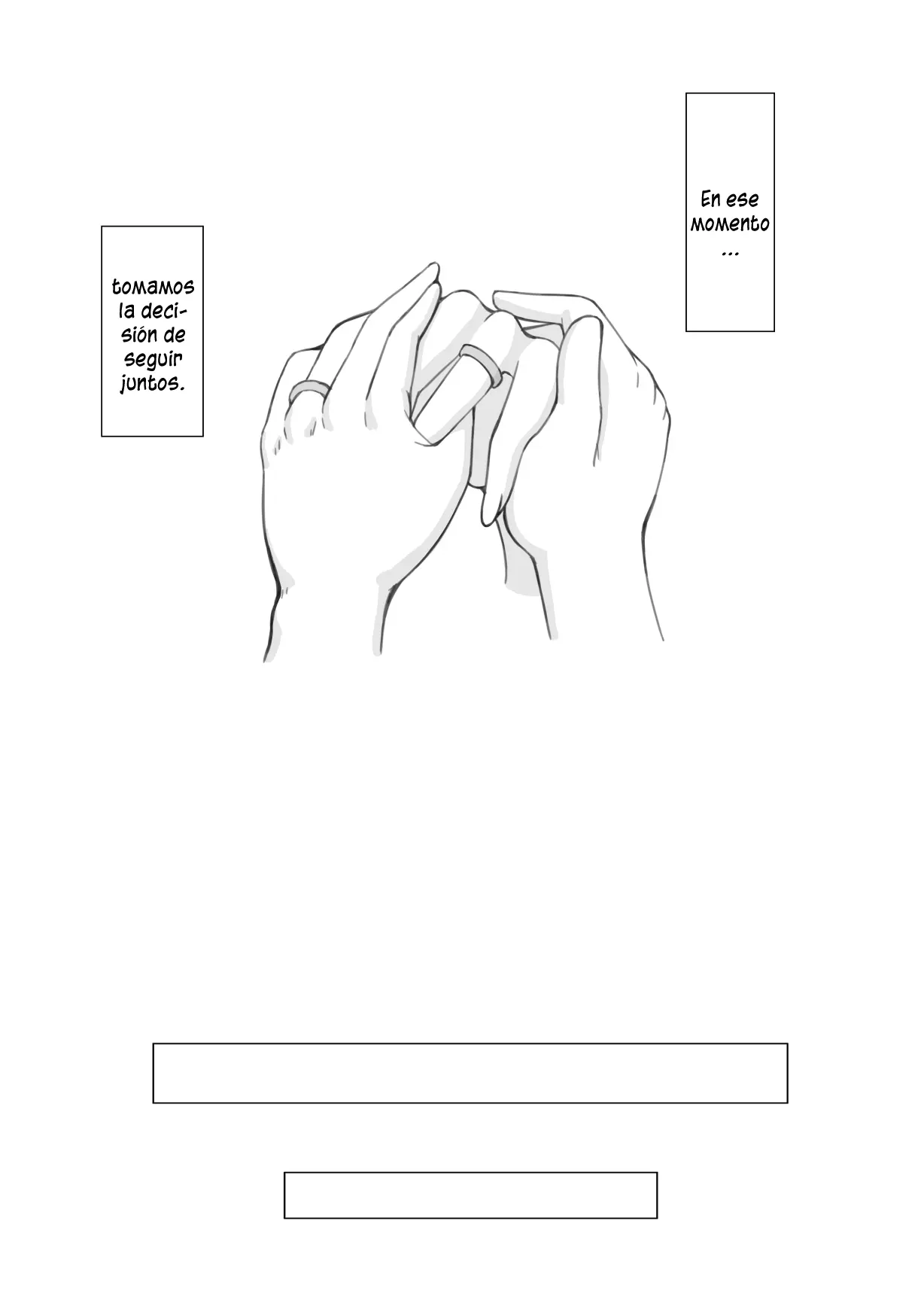 En ese momento ...

tomamos la decisión de seguir juntos.